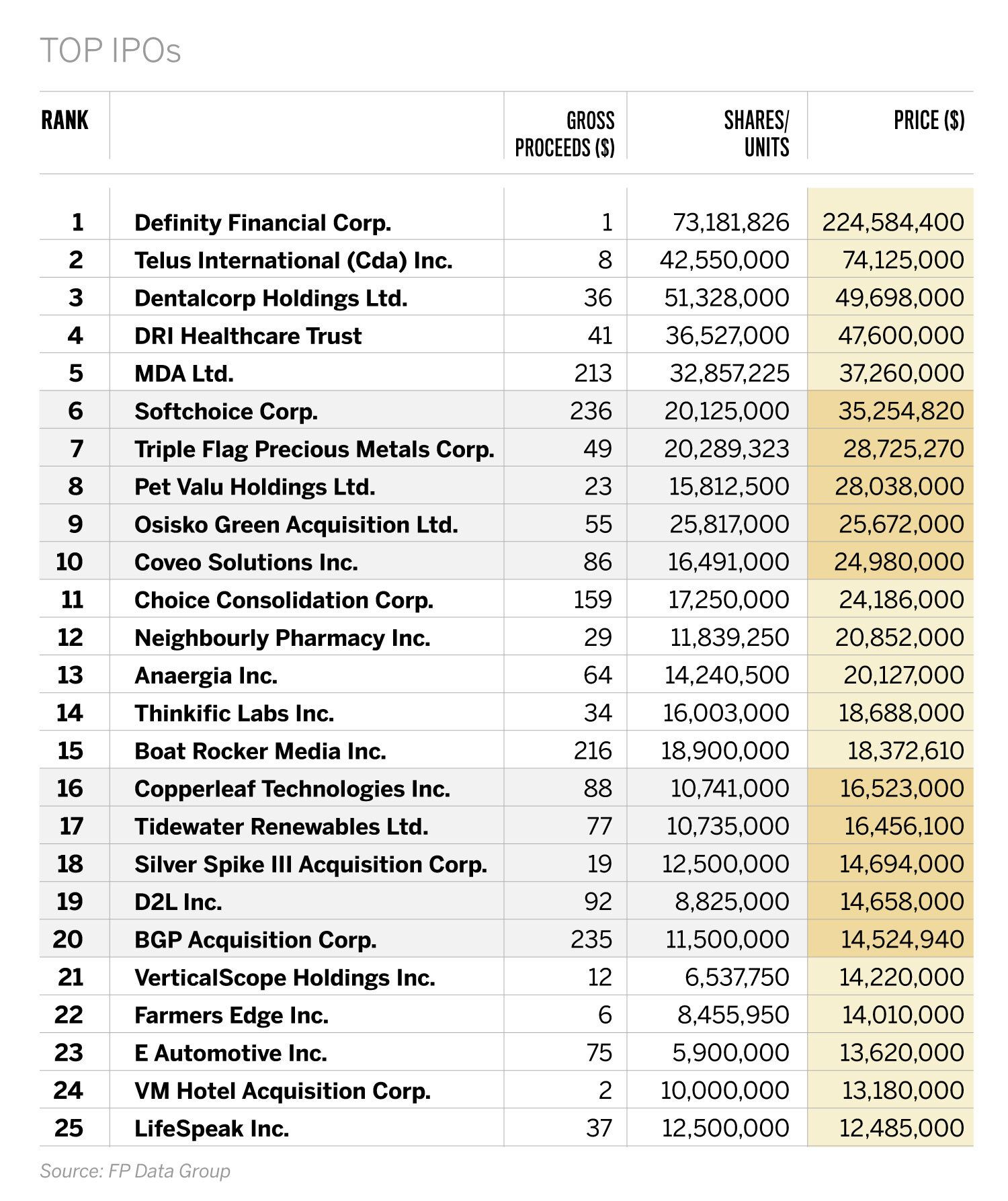 TOP IPOs

| RANK | | GROSS PROCEEDS ($) | SHARES/ UNITS | PRICE ($) |
|---|---|---|---|---|
| 1 | Definity Financial Corp. | 1 | 73,181,826 | 224,584,400 |
| 2 | Telus International (Cda) Inc. | 8 | 42,550,000 | 74,125,000 |
| 3 | Dentalcorp Holdings Ltd. | 36 | 51,328,000 | 49,698,000 |
| 4 | DRI Healthcare Trust | 41 | 36,527,000 | 47,600,000 |
| 5 | MDA Ltd. | 213 | 32,857,225 | 37,260,000 |
| 6 | Softchoice Corp. | 236 | 20,125,000 | 35,254,820 |
| 7 | Triple Flag Precious Metals Corp. | 49 | 20,289,323 | 28,725,270 |
| 8 | Pet Valu Holdings Ltd. | 23 | 15,812,500 | 28,038,000 |
| 9 | Osisko Green Acquisition Ltd. | 55 | 25,817,000 | 25,672,000 |
| 10 | Coveo Solutions Inc. | 86 | 16,491,000 | 24,980,000 |
| 11 | Choice Consolidation Corp. | 159 | 17,250,000 | 24,186,000 |
| 12 | Neighbourly Pharmacy Inc. | 29 | 11,839,250 | 20,852,000 |
| 13 | Anaergia Inc. | 64 | 14,240,500 | 20,127,000 |
| 14 | Thinkific Labs Inc. | 34 | 16,003,000 | 18,688,000 |
| 15 | Boat Rocker Media Inc. | 216 | 18,900,000 | 18,372,610 |
| 16 | Copperleaf Technologies Inc. | 88 | 10,741,000 | 16,523,000 |
| 17 | Tidewater Renewables Ltd. | 77 | 10,735,000 | 16,456,100 |
| 18 | Silver Spike III Acquisition Corp. | 19 | 12,500,000 | 14,694,000 |
| 19 | D2L Inc. | 92 | 8,825,000 | 14,658,000 |
| 20 | BGP Acquisition Corp. | 235 | 11,500,000 | 14,524,940 |
| 21 | VerticalScope Holdings Inc. | 12 | 6,537,750 | 14,220,000 |
| 22 | Farmers Edge Inc. | 6 | 8,455,950 | 14,010,000 |
| 23 | E Automotive Inc. | 75 | 5,900,000 | 13,620,000 |
| 24 | VM Hotel Acquisition Corp. | 2 | 10,000,000 | 13,180,000 |
| 25 | LifeSpeak Inc. | 37 | 12,500,000 | 12,485,000 |

Source: FP Data Group